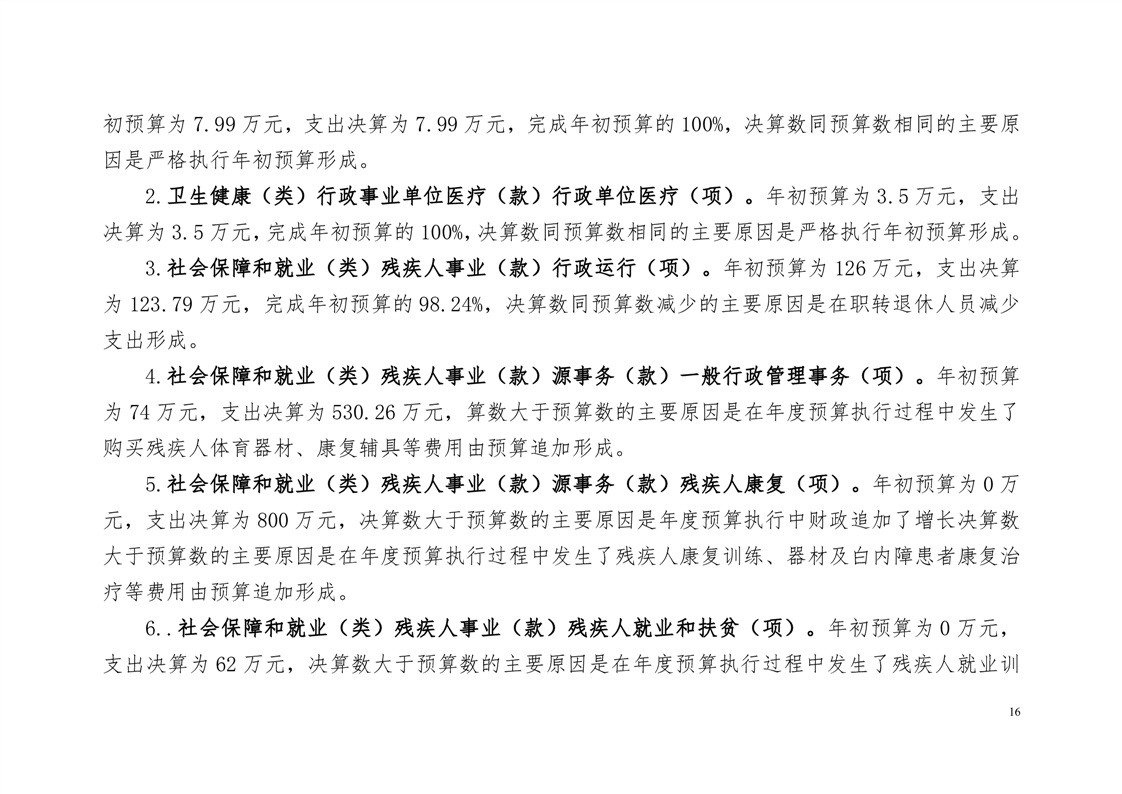 初预算为 7.99 万元，支出决算为 7.99 万元，完成年初预算的 100%，决算数同预算数相同的主要原因是严格执行年初预算形成。

2.卫生健康（类）行政事业单位医疗（款）行政单位医疗（项）。年初预算为 3.5 万元，支出决算为 3.5 万元，完成年初预算的 100%，决算数同预算数相同的主要原因是严格执行年初预算形成。

3.社会保障和就业（类）残疾人事业（款）行政运行（项）。年初预算为 126 万元，支出决算为 123.79 万元，完成年初预算的 98.24%，决算数同预算数减少的主要原因是在职转退休人员减少支出形成。

4.社会保障和就业（类）残疾人事业（款）源事务（款）一般行政管理事务（项）。年初预算为 74 万元，支出决算为 530.26 万元，算数大于预算数的主要原因是在年度预算执行过程中发生了购买残疾人体育器材、康复辅具等费用由预算追加形成。

5.社会保障和就业（类）残疾人事业（款）源事务（款）残疾人康复（项）。年初预算为 0 万元，支出决算为 800 万元，决算数大于预算数的主要原因是年度预算执行中财政追加了增长决算数大于预算数的主要原因是在年度预算执行过程中发生了残疾人康复训练、器材及白内障患者康复治疗等费用由预算追加形成。

6..社会保障和就业（类）残疾人事业（款）残疾人就业和扶贫（项）。年初预算为 0 万元，支出决算为 62 万元，决算数大于预算数的主要原因是在年度预算执行过程中发生了残疾人就业训

16